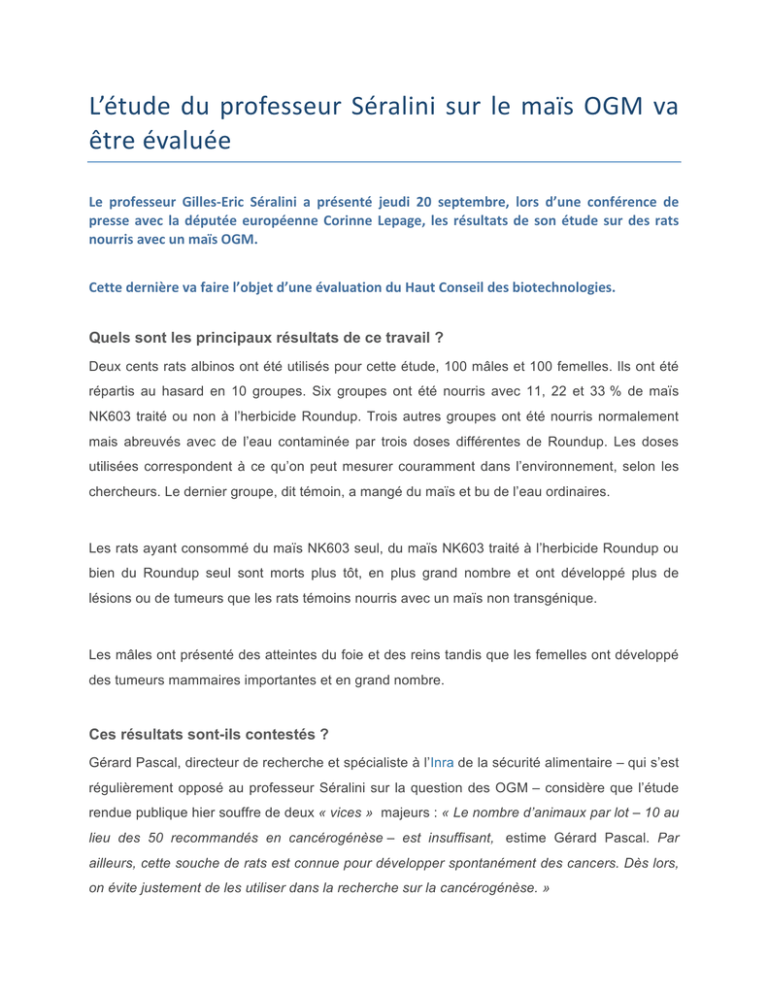 L'étude du professeur Séralini sur le maïs OGM va être évaluée

Le professeur Gilles-Eric Séralini a présenté jeudi 20 septembre, lors d'une conférence de presse avec la députée européenne Corinne Lepage, les résultats de son étude sur des rats nourris avec un maïs OGM.

Cette dernière va faire l'objet d'une évaluation du Haut Conseil des biotechnologies.

Quels sont les principaux résultats de ce travail ?

Deux cents rats albinos ont été utilisés pour cette étude, 100 mâles et 100 femelles. Ils ont été répartis au hasard en 10 groupes. Six groupes ont été nourris avec 11, 22 et 33 % de maïs NK603 traité ou non à l'herbicide Roundup. Trois autres groupes ont été nourris normalement mais abreuvés avec de l'eau contaminée par trois doses différentes de Roundup. Les doses utilisées correspondent à ce qu'on peut mesurer couramment dans l'environnement, selon les chercheurs. Le dernier groupe, dit témoin, a mangé du maïs et bu de l'eau ordinaires.

Les rats ayant consommé du maïs NK603 seul, du maïs NK603 traité à l'herbicide Roundup ou bien du Roundup seul sont morts plus tôt, en plus grand nombre et ont développé plus de lésions ou de tumeurs que les rats témoins nourris avec un maïs non transgénique.

Les mâles ont présenté des atteintes du foie et des reins tandis que les femelles ont développé des tumeurs mammaires importantes et en grand nombre.

Ces résultats sont-ils contestés ?

Gérard Pascal, directeur de recherche et spécialiste à l'Inra de la sécurité alimentaire – qui s'est régulièrement opposé au professeur Séralini sur la question des OGM – considère que l'étude rendue publique hier souffre de deux « vices » majeurs : « Le nombre d'animaux par lot – 10 au lieu des 50 recommandés en cancérogénèse – est insuffisant, estime Gérard Pascal. Par ailleurs, cette souche de rats est connue pour développer spontanément des cancers. Dès lors, on évite justement de les utiliser dans la recherche sur la cancérogénèse. »